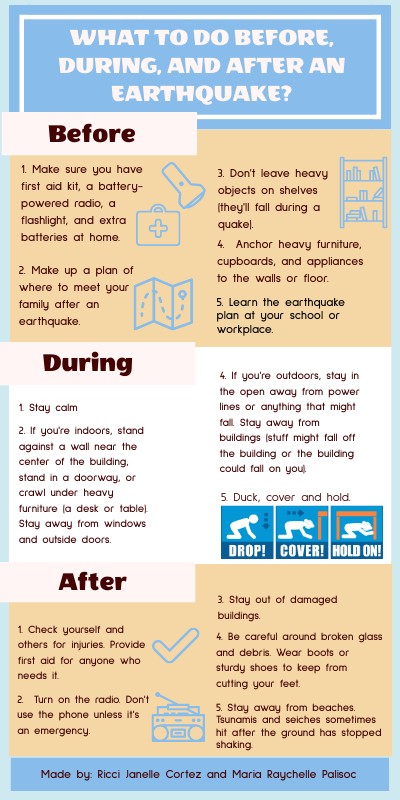 WHAT TO DO BEFORE, DURING, AND AFTER AN EARTHQUAKE?

Before

1. Make sure you have first aid kit, a battery-powered radio, a flashlight, and extra batteries at home.

2. Make up a plan of where to meet your family after an earthquake.

3. Don't leave heavy objects on shelves (they'll fall during a quake).

4. Anchor heavy furniture, cupboards, and appliances to the walls or floor.

5. Learn the earthquake plan at your school or workplace.

During

1. Stay calm

2. If you're indoors, stand against a wall near the center of the building, stand in a doorway, or crawl under heavy furniture (a desk or table). Stay away from windows and outside doors.

4. If you're outdoors, stay in the open away from power lines or anything that might fall. Stay away from buildings (stuff might fall off the building or the building could fall on you).

5. Duck, cover and hold.

DROP! COVER! HOLD ON!

After

1. Check yourself and others for injuries. Provide first aid for anyone who needs it.

2. Turn on the radio. Don't use the phone unless it's an emergency.

3. Stay out of damaged buildings.

4. Be careful around broken glass and debris. Wear boots or sturdy shoes to keep from cutting your feet.

5. Stay away from beaches. Tsunamis and seiches sometimes hit after the ground has stopped shaking.

Made by: Ricci Janelle Cortez and Maria Raychelle Palisoc